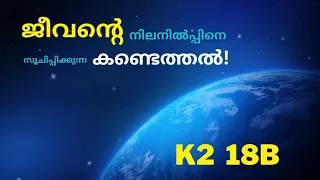 ജീവന്റെ നിലനിൽപ്പിനെ സൂചിപ്പിക്കുന്ന കണ്ടെത്തൽ!

K2 18B